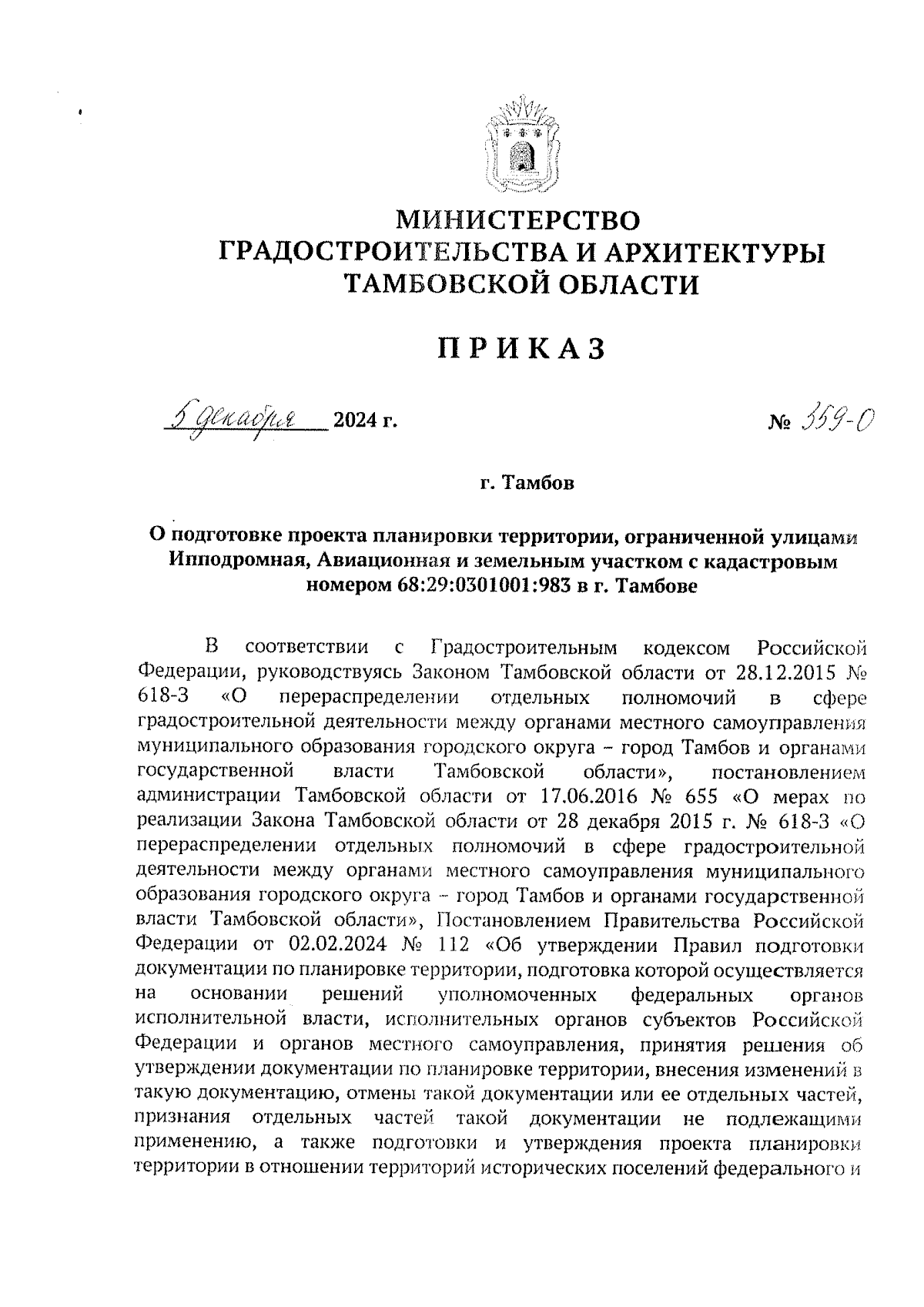 МИНИСТЕРСТВО
ГРАДОСТРОИТЕЛЬСТВА И АРХИТЕКТУРЫ
ТАМБОВСКОЙ ОБЛАСТИ

ПРИКАЗ

5 декабря 2024 г. № 359-О

г. Тамбов

О подготовке проекта планировки территории, ограниченной улицами Ипподромная, Авиационная и земельным участком с кадастровым номером 68:29:0301001:983 в г. Тамбове

В соответствии с Градостроительным кодексом Российской Федерации, руководствуясь Законом Тамбовской области от 28.12.2015 № 618-З «О перераспределении отдельных полномочий в сфере градостроительной деятельности между органами местного самоуправления муниципального образования городского округа – город Тамбов и органами государственной власти Тамбовской области», постановлением администрации Тамбовской области от 17.06.2016 № 655 «О мерах по реализации Закона Тамбовской области от 28 декабря 2015 г. № 618-З «О перераспределении отдельных полномочий в сфере градостроительной деятельности между органами местного самоуправления муниципального образования городского округа – город Тамбов и органами государственной власти Тамбовской области», Постановлением Правительства Российской Федерации от 02.02.2024 № 112 «Об утверждении Правил подготовки документации по планировке территории, подготовка которой осуществляется на основании решений уполномоченных федеральных органов исполнительной власти, исполнительных органов субъектов Российской Федерации и органов местного самоуправления, принятия решения об утверждении документации по планировке территории, внесения изменений в такую документацию, отмены такой документации или ее отдельных частей, признания отдельных частей такой документации не подлежащими применению, а также подготовки и утверждения проекта планировки территории в отношении территорий исторических поселений федерального и